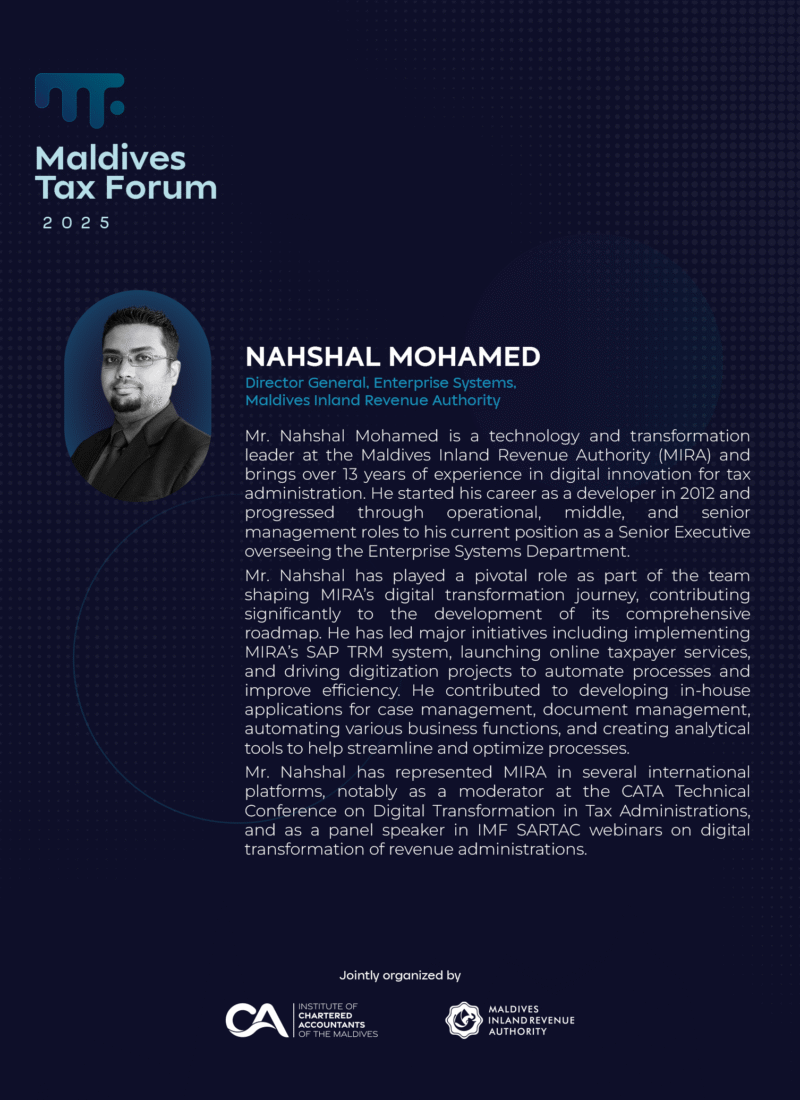 Maldives Tax Forum
2025

NAHSHAL MOHAMED
Director General, Enterprise Systems, Maldives Inland Revenue Authority

Mr. Nahshal Mohamed is a technology and transformation leader at the Maldives Inland Revenue Authority (MIRA) and brings over 13 years of experience in digital innovation for tax administration. He started his career as a developer in 2012 and progressed through operational, middle, and senior management roles to his current position as a Senior Executive overseeing the Enterprise Systems Department.

Mr. Nahshal has played a pivotal role as part of the team shaping MIRA's digital transformation journey, contributing significantly to the development of its comprehensive roadmap. He has led major initiatives including implementing MIRA's SAP TRM system, launching online taxpayer services, and driving digitization projects to automate processes and improve efficiency. He contributed to developing in-house applications for case management, document management, automating various business functions, and creating analytical tools to help streamline and optimize processes.

Mr. Nahshal has represented MIRA in several international platforms, notably as a moderator at the CATA Technical Conference on Digital Transformation in Tax Administrations, and as a panel speaker in IMF SARTAC webinars on digital transformation of revenue administrations.

Jointly organized by

CA INSTITUTE OF CHARTERED ACCOUNTANTS OF THE MALDIVES

MALDIVES INLAND REVENUE AUTHORITY